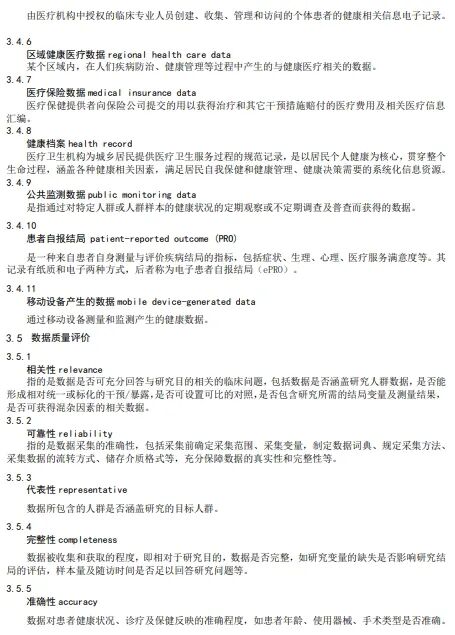 由医疗机构中授权的临床专业人员创建、收集、管理和访问的个体患者的健康相关信息电子记录。

3.4.6
区域健康医疗数据 regional health care data
某个区域内，在人们疾病防治、健康管理等过程中产生的与健康医疗相关的数据。

3.4.7
医疗保险数据 medical insurance data
医疗保健提供者向保险公司提交的用以获得治疗和其它干预措施赔付的医疗费用及相关医疗信息汇编。

3.4.8
健康档案 health record
医疗卫生机构为城乡居民提供医疗卫生服务过程的规范记录，是以居民个人健康为核心，贯穿整个生命过程，涵盖各种健康相关因素，满足居民自我保健和健康管理、健康决策需要的系统化信息资源。

3.4.9
公共监测数据 public monitoring data
是指通过对特定人群或人群样本的健康状况的定期观察或不定期调查及普查而获得的数据。

3.4.10
患者自报结局 patient-reported outcome (PRO)
是一种来自患者自身测量与评价疾病结局的指标，包括症状、生理、心理、医疗服务满意度等。其记录有纸质和电子两种方式，后者称为电子患者自报结局（ePRO）。

3.4.11
移动设备产生的数据 mobile device-generated data
通过移动设备测量和监测产生的健康数据。

3.5 数据质量评价

3.5.1
相关性 relevance
指的是数据是否可充分回答与研究目的相关的临床问题，包括数据是否涵盖研究人群数据，是否能形成相对统一或标化的干预/暴露，是否可设置可比的对照，是否包含研究所需的结局变量及测量结果，是否可获得混杂因素的相关数据。

3.5.2
可靠性 reliability
指的是数据采集的准确性，包括采集前确定采集范围、采集变量，制定数据词典、规定采集方法、采集数据的流转方式、储存介质格式等，充分保障数据的真实性和完整性等。

3.5.3
代表性 representative
数据所包含的人群是否涵盖研究的目标人群。

3.5.4
完整性 completeness
数据被收集和获取的程度，即相对于研究目的，数据是否完整，如研究变量的缺失是否影响研究结局的评估，样本量及随访时间是否足以回答研究问题等。

3.5.5
准确性 accuracy
数据对患者健康状况、诊疗及保健反映的准确程度，如患者年龄、使用器械、手术类型是否准确。